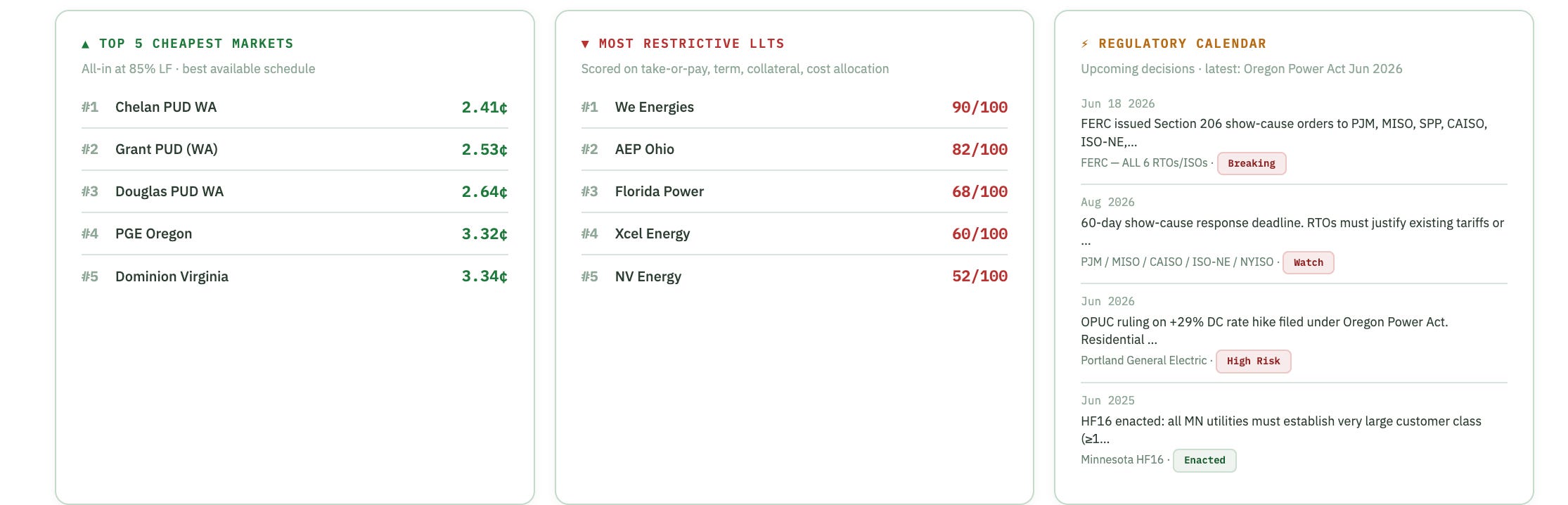 ▲ TOP 5 CHEAPEST MARKETS

All-in at 85% LF · best available schedule

#1 Chelan PUD WA 2.41¢

#2 Grant PUD (WA) 2.53¢

#3 Douglas PUD WA 2.64¢

#4 PGE Oregon 3.32¢

#5 Dominion Virginia 3.34¢

▼ MOST RESTRICTIVE LLTS

Scored on take-or-pay, term, collateral, cost allocation

#1 We Energies 90/100

#2 AEP Ohio 82/100

#3 Florida Power 68/100

#4 Xcel Energy 60/100

#5 NV Energy 52/100

⚡ REGULATORY CALENDAR

Upcoming decisions · latest: Oregon Power Act Jun 2026

Jun 18 2026

FERC issued Section 206 show-cause orders to PJM, MISO, SPP, CAISO, ISO-NE,...

FERC — ALL 6 RTOs/ISOs · Breaking

Aug 2026

60-day show-cause response deadline. RTOs must justify existing tariffs or ...

PJM / MISO / CAISO / ISO-NE / NYISO · Watch

Jun 2026

OPUC ruling on +29% DC rate hike filed under Oregon Power Act. Residential ...

Portland General Electric · High Risk

Jun 2025

HF16 enacted: all MN utilities must establish very large customer class (≥1...

Minnesota HF16 · Enacted